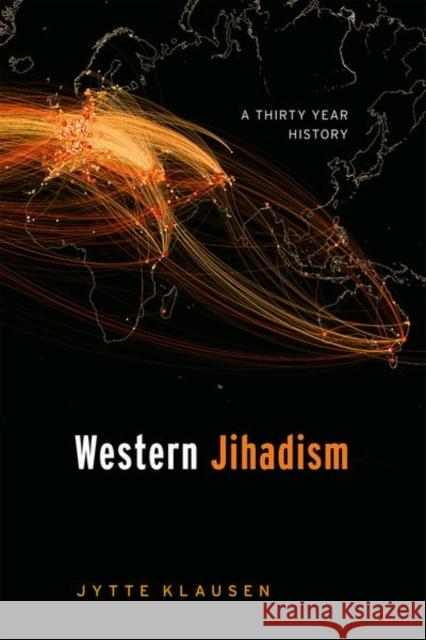 A THIRTY YEAR HISTORY

Western Jihadism

JYTTE KLAUSEN